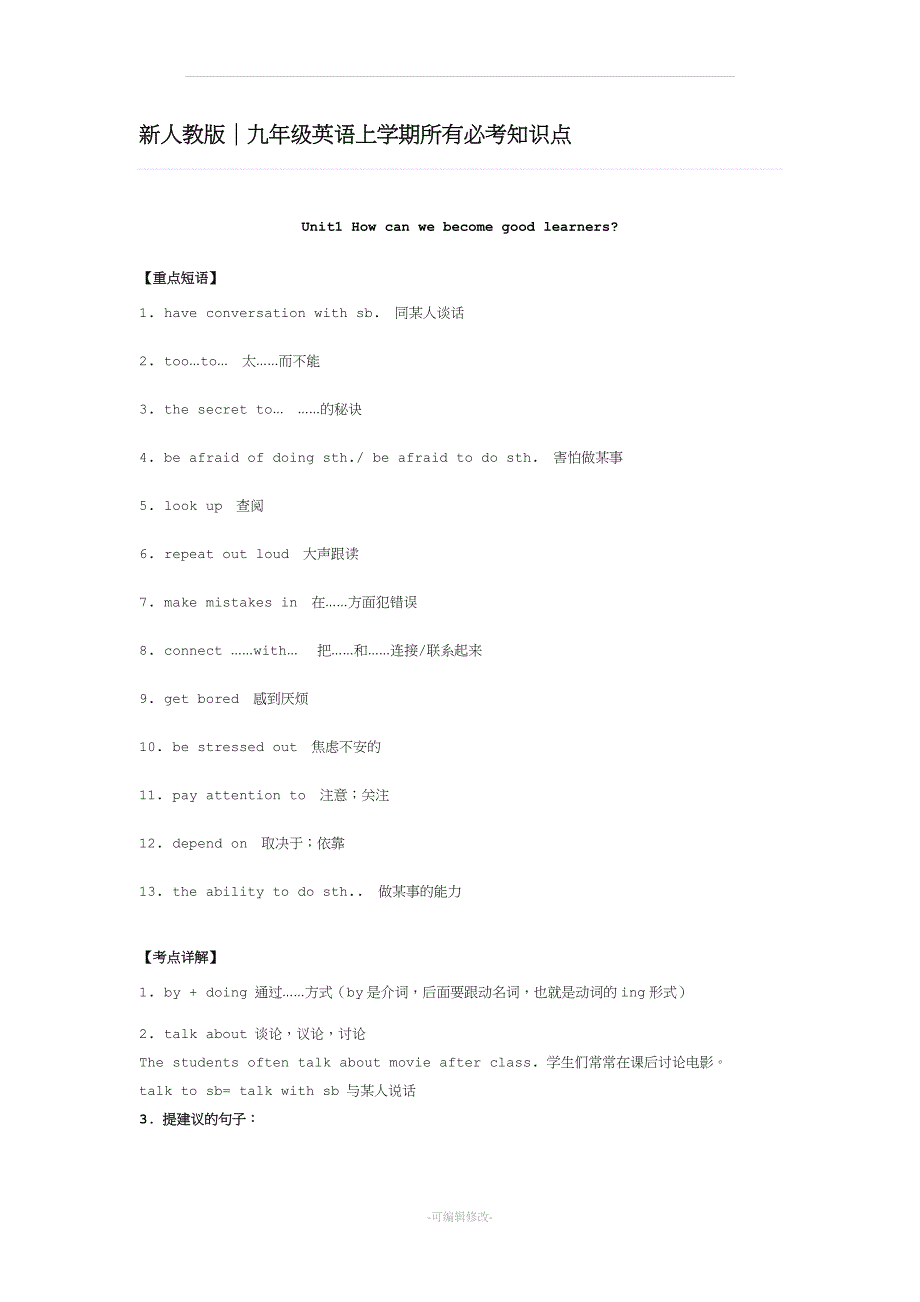 新人教版｜九年级英语上学期所有必考知识点

Unit1 How can we become good learners?

【重点短语】

1. have conversation with sb. 同某人谈话

2. too…to… 太……而不能

3. the secret to… ……的秘诀

4. be afraid of doing sth./ be afraid to do sth. 害怕做某事

5. look up 查阅

6. repeat out loud 大声跟读

7. make mistakes in 在……方面犯错误

8. connect ……with… 把……和……连接/联系起来

9. get bored 感到厌烦

10. be stressed out 焦虑不安的

11. pay attention to 注意；关注

12. depend on 取决于；依靠

13. the ability to do sth.. 做某事的能力

【考点详解】

1. by + doing 通过……方式（by是介词，后面要跟动名词，也就是动词的ing形式）

2. talk about 谈论，议论，讨论
The students often talk about movie after class. 学生们常常在课后讨论电影。
talk to sb= talk with sb 与某人说话

3. 提建议的句子：

-可编辑修改-